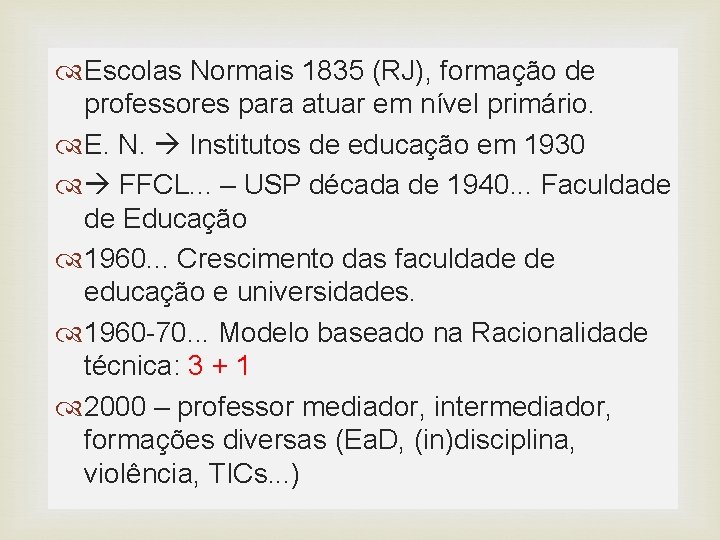 Escolas Normais 1835 (RJ), formação de professores para atuar em nível primário.

E. N. → Institutos de educação em 1930

→ FFCL... – USP década de 1940... Faculdade de Educação

1960... Crescimento das faculdade de educação e universidades.

1960-70... Modelo baseado na Racionalidade técnica: 3 + 1

2000 – professor mediador, intermediador, formações diversas (EaD, (in)disciplina, violência, TICs...)